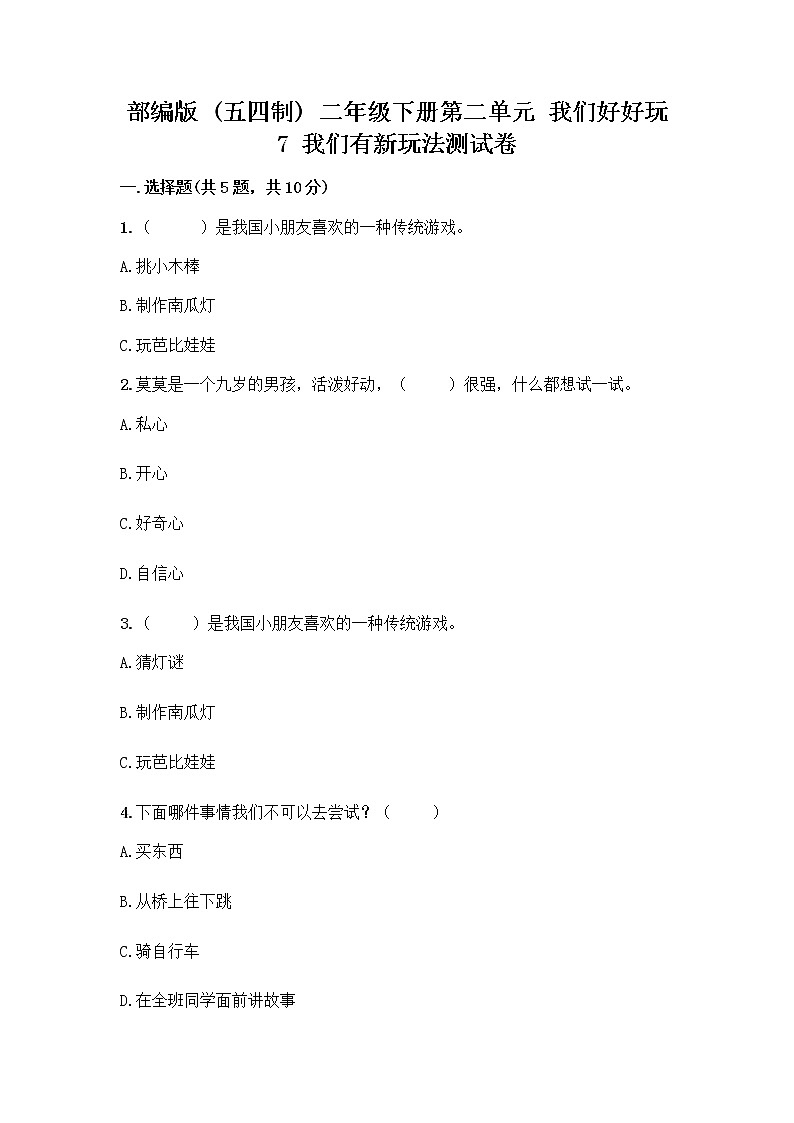 部编版（五四制）二年级下册第二单元 我们好好玩
7 我们有新玩法测试卷

一.选择题(共5题，共10分)

1.（　　）是我国小朋友喜欢的一种传统游戏。

A.挑小木棒

B.制作南瓜灯

C.玩芭比娃娃

2.莫莫是一个九岁的男孩，活泼好动，（　　）很强，什么都想试一试。

A.私心

B.开心

C.好奇心

D.自信心

3.（　　）是我国小朋友喜欢的一种传统游戏。

A.猜灯谜

B.制作南瓜灯

C.玩芭比娃娃

4.下面哪件事情我们不可以去尝试？（　　）

A.买东西

B.从桥上往下跳

C.骑自行车

D.在全班同学面前讲故事